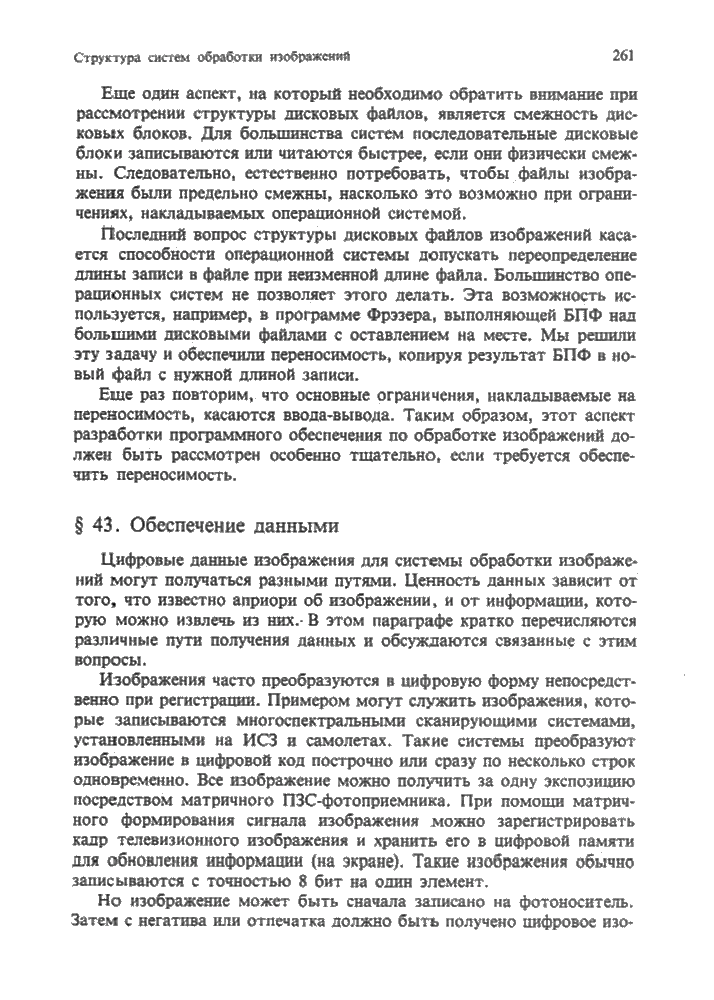 Структура систем обработки изображений 261

Еще один аспект, на который необходимо обратить внимание при рассмотрении структуры дисковых файлов, является смежность дисковых блоков. Для большинства систем последовательные дисковые блоки записываются или читаются быстрее, если они физически смежны. Следовательно, естественно потребовать, чтобы файлы изображения были предельно смежны, насколько это возможно при ограничениях, накладываемых операционной системой.

Последний вопрос структуры дисковых файлов изображений касается способности операционной системы допускать переопределение длины записи в файле при неизменной длине файла. Большинство операционных систем не позволяет этого делать. Эта возможность используется, например, в программе Фрэзера, выполняющей БПФ над большими дисковыми файлами с оставлением на месте. Мы решили эту задачу и обеспечили переносимость, копируя результат БПФ в новый файл с нужной длиной записи.

Еще раз повторим, что основные ограничения, накладываемые на переносимость, касаются ввода-вывода. Таким образом, этот аспект разработки программного обеспечения по обработке изображений должен быть рассмотрен особенно тщательно, если требуется обеспечить переносимость.

§ 43. Обеспечение данными

Цифровые данные изображения для системы обработки изображений могут получаться разными путями. Ценность данных зависит от того, что известно априори об изображении, и от информации, которую можно извлечь из них. В этом параграфе кратко перечисляются различные пути получения данных и обсуждаются связанные с этим вопросы.

Изображения часто преобразуются в цифровую форму непосредственно при регистрации. Примером могут служить изображения, которые записываются многоспектральными сканирующими системами, установленными на ИСЗ и самолетах. Такие системы преобразуют изображение в цифровой код построчно или сразу по несколько строк одновременно. Все изображение можно получить за одну экспозицию посредством матричного ПЗС-фотоприемника. При помощи матричного формирования сигнала изображения можно зарегистрировать кадр телевизионного изображения и хранить его в цифровой памяти для обновления информации (на экране). Такие изображения обычно записываются с точностью 8 бит на один элемент.

Но изображение может быть сначала записано на фотоноситель. Затем с негатива или отпечатка должно быть получено цифровое изо-